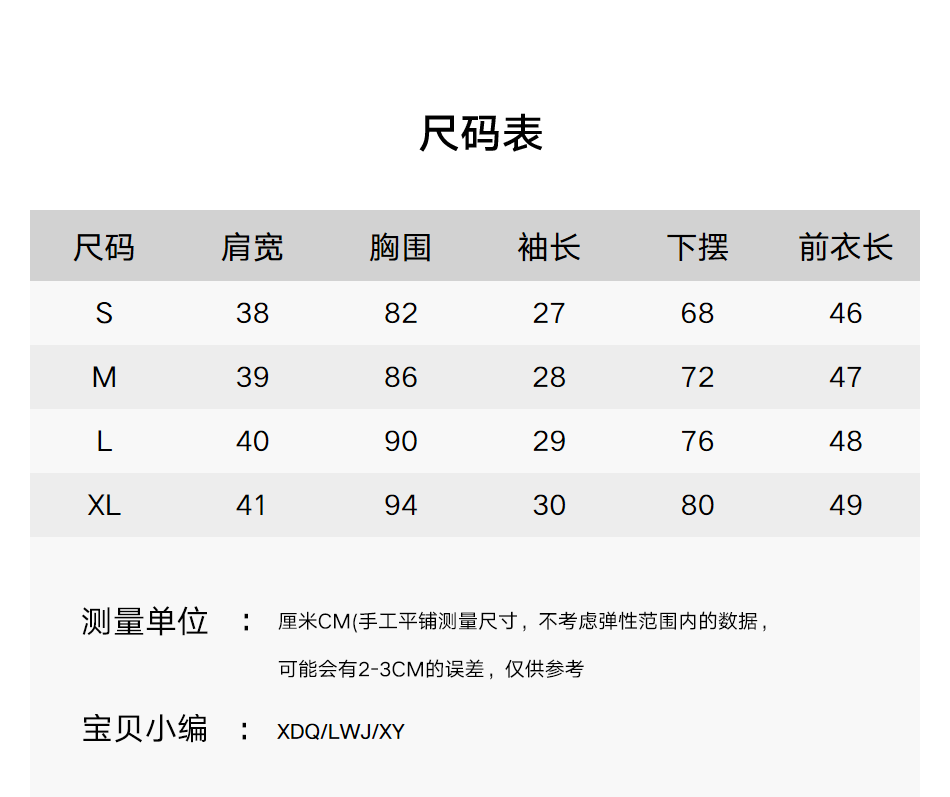 尺码表

| 尺码 | 肩宽 | 胸围 | 袖长 | 下摆 | 前衣长 |
|---|---|---|---|---|---|
| S | 38 | 82 | 27 | 68 | 46 |
| M | 39 | 86 | 28 | 72 | 47 |
| L | 40 | 90 | 29 | 76 | 48 |
| XL | 41 | 94 | 30 | 80 | 49 |

测量单位 ： 厘米CM(手工平铺测量尺寸，不考虑弹性范围内的数据，可能会有2-3CM的误差，仅供参考

宝贝小编 ： XDQ/LWJ/XY